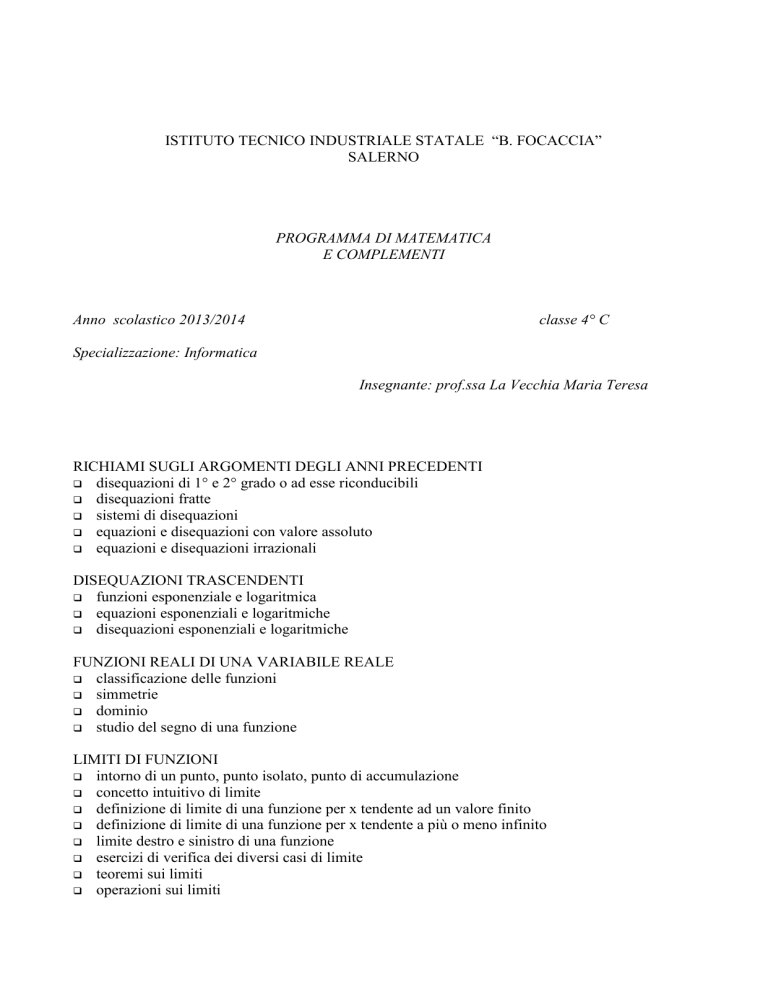 ISTITUTO TECNICO INDUSTRIALE STATALE “B. FOCACCIA”
SALERNO

PROGRAMMA DI MATEMATICA
E COMPLEMENTI

Anno scolastico 2013/2014 classe 4° C

Specializzazione: Informatica

Insegnante: prof.ssa La Vecchia Maria Teresa

RICHIAMI SUGLI ARGOMENTI DEGLI ANNI PRECEDENTI
❑ disequazioni di 1° e 2° grado o ad esse riconducibili
❑ disequazioni fratte
❑ sistemi di disequazioni
❑ equazioni e disequazioni con valore assoluto
❑ equazioni e disequazioni irrazionali

DISEQUAZIONI TRASCENDENTI
❑ funzioni esponenziale e logaritmica
❑ equazioni esponenziali e logaritmiche
❑ disequazioni esponenziali e logaritmiche

FUNZIONI REALI DI UNA VARIABILE REALE
❑ classificazione delle funzioni
❑ simmetrie
❑ dominio
❑ studio del segno di una funzione

LIMITI DI FUNZIONI
❑ intorno di un punto, punto isolato, punto di accumulazione
❑ concetto intuitivo di limite
❑ definizione di limite di una funzione per x tendente ad un valore finito
❑ definizione di limite di una funzione per x tendente a più o meno infinito
❑ limite destro e sinistro di una funzione
❑ esercizi di verifica dei diversi casi di limite
❑ teoremi sui limiti
❑ operazioni sui limiti